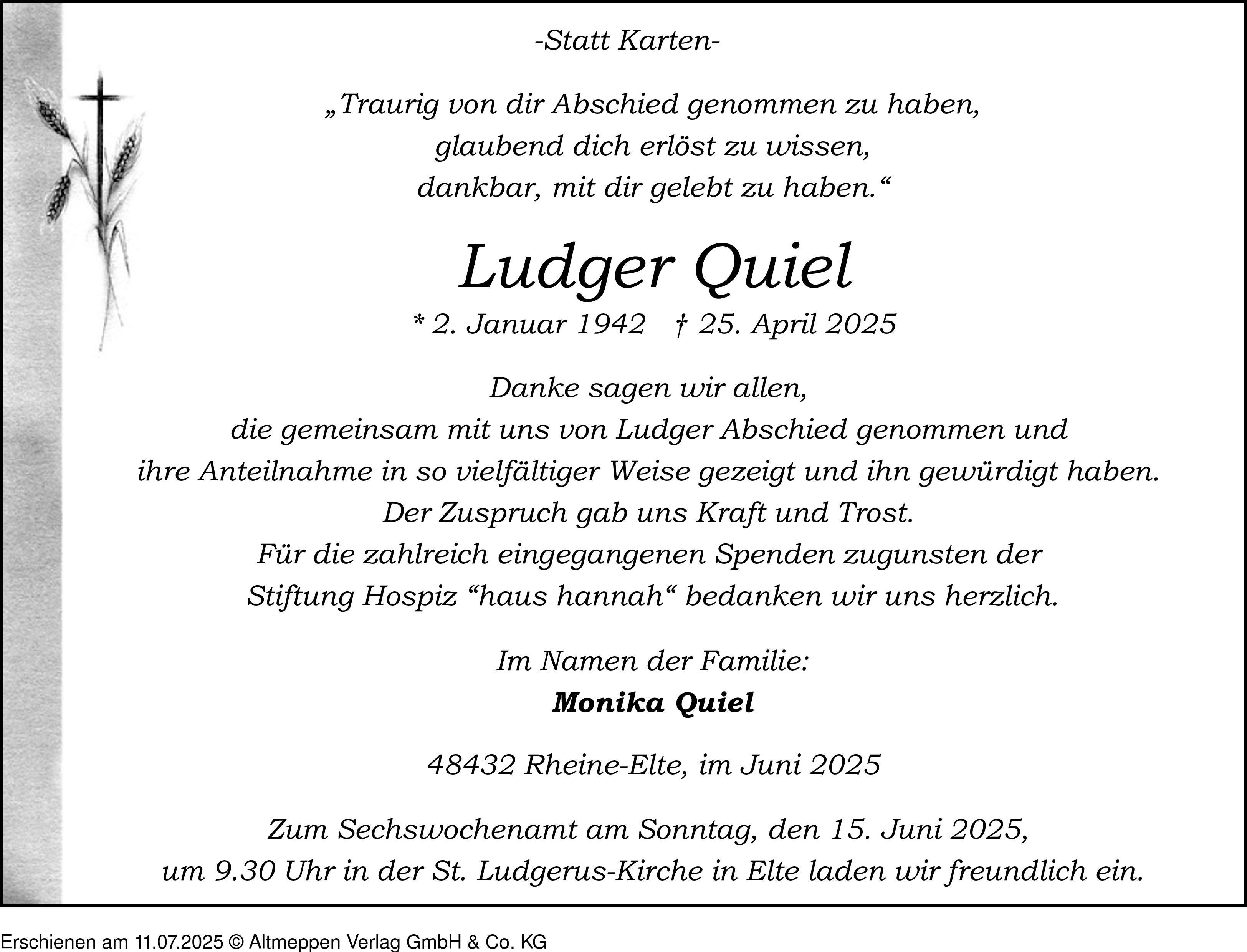 -Statt Karten-

„Traurig von dir Abschied genommen zu haben,
glaubend dich erlöst zu wissen,
dankbar, mit dir gelebt zu haben.“

Ludger Quiel

* 2. Januar 1942 † 25. April 2025

Danke sagen wir allen,
die gemeinsam mit uns von Ludger Abschied genommen und
ihre Anteilnahme in so vielfältiger Weise gezeigt und ihn gewürdigt haben.
Der Zuspruch gab uns Kraft und Trost.
Für die zahlreich eingegangenen Spenden zugunsten der
Stiftung Hospiz “haus hannah“ bedanken wir uns herzlich.

Im Namen der Familie:
Monika Quiel

48432 Rheine-Elte, im Juni 2025

Zum Sechswochenamt am Sonntag, den 15. Juni 2025,
um 9.30 Uhr in der St. Ludgerus-Kirche in Elte laden wir freundlich ein.

Erschienen am 11.07.2025 © Altmeppen Verlag GmbH & Co. KG